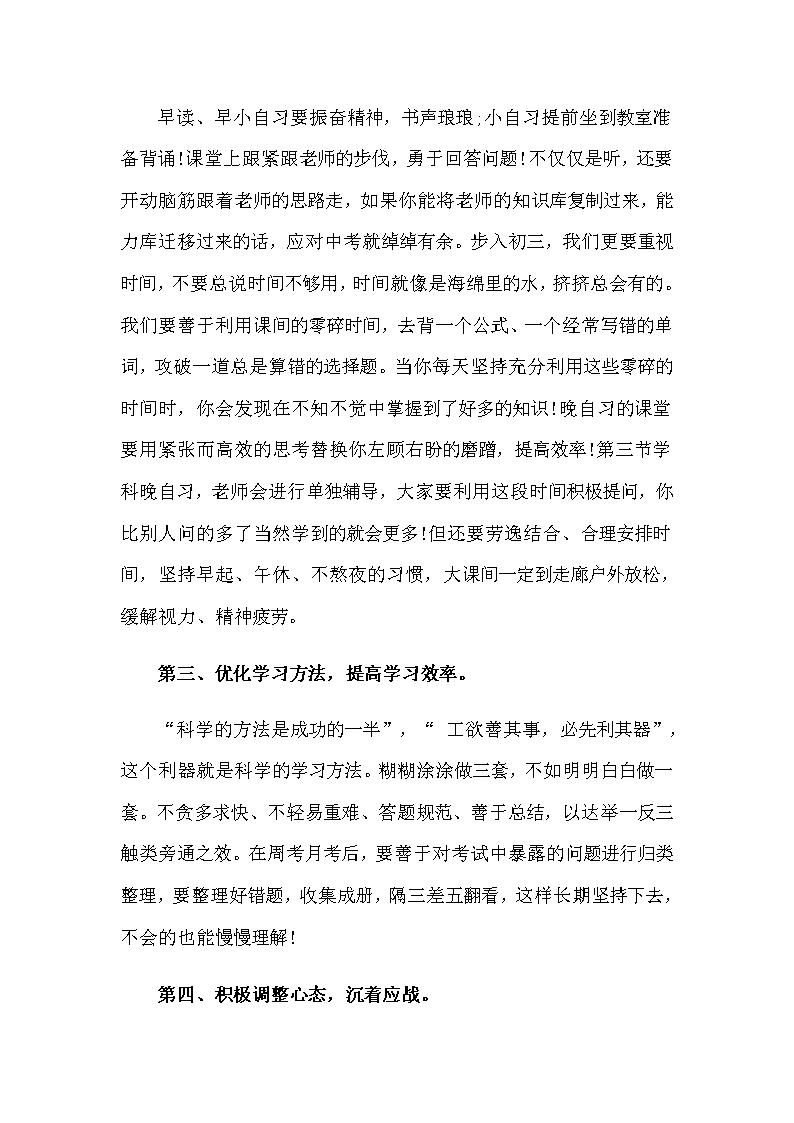 早读、早小自习要振奋精神，书声琅琅;小自习提前坐到教室准备背诵!课堂上跟紧跟老师的步伐，勇于回答问题!不仅仅是听，还要开动脑筋跟着老师的思路走，如果你能将老师的知识库复制过来，能力库迁移过来的话，应对中考就绰绰有余。步入初三，我们更要重视时间，不要总说时间不够用，时间就像是海绵里的水，挤挤总会有的。我们要善于利用课间的零碎时间，去背一个公式、一个经常写错的单词，攻破一道总是算错的选择题。当你每天坚持充分利用这些零碎的时间时，你会发现在不知不觉中掌握到了好多的知识!晚自习的课堂要用紧张而高效的思考替换你左顾右盼的磨蹭，提高效率!第三节学科晚自习，老师会进行单独辅导，大家要利用这段时间积极提问，你比别人问的多了当然学到的就会更多!但还要劳逸结合、合理安排时间，坚持早起、午休、不熬夜的习惯，大课间一定到走廊户外放松，缓解视力、精神疲劳。

第三、优化学习方法，提高学习效率。

“科学的方法是成功的一半”，“ 工欲善其事，必先利其器”，这个利器就是科学的学习方法。糊糊涂涂做三套，不如明明白白做一套。不贪多求快、不轻易重难、答题规范、善于总结，以达举一反三触类旁通之效。在周考月考后，要善于对考试中暴露的问题进行归类整理，要整理好错题，收集成册，隔三差五翻看，这样长期坚持下去，不会的也能慢慢理解!

第四、积极调整心态，沉着应战。